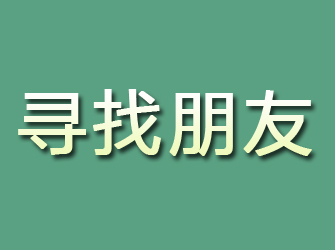 寻找朋友